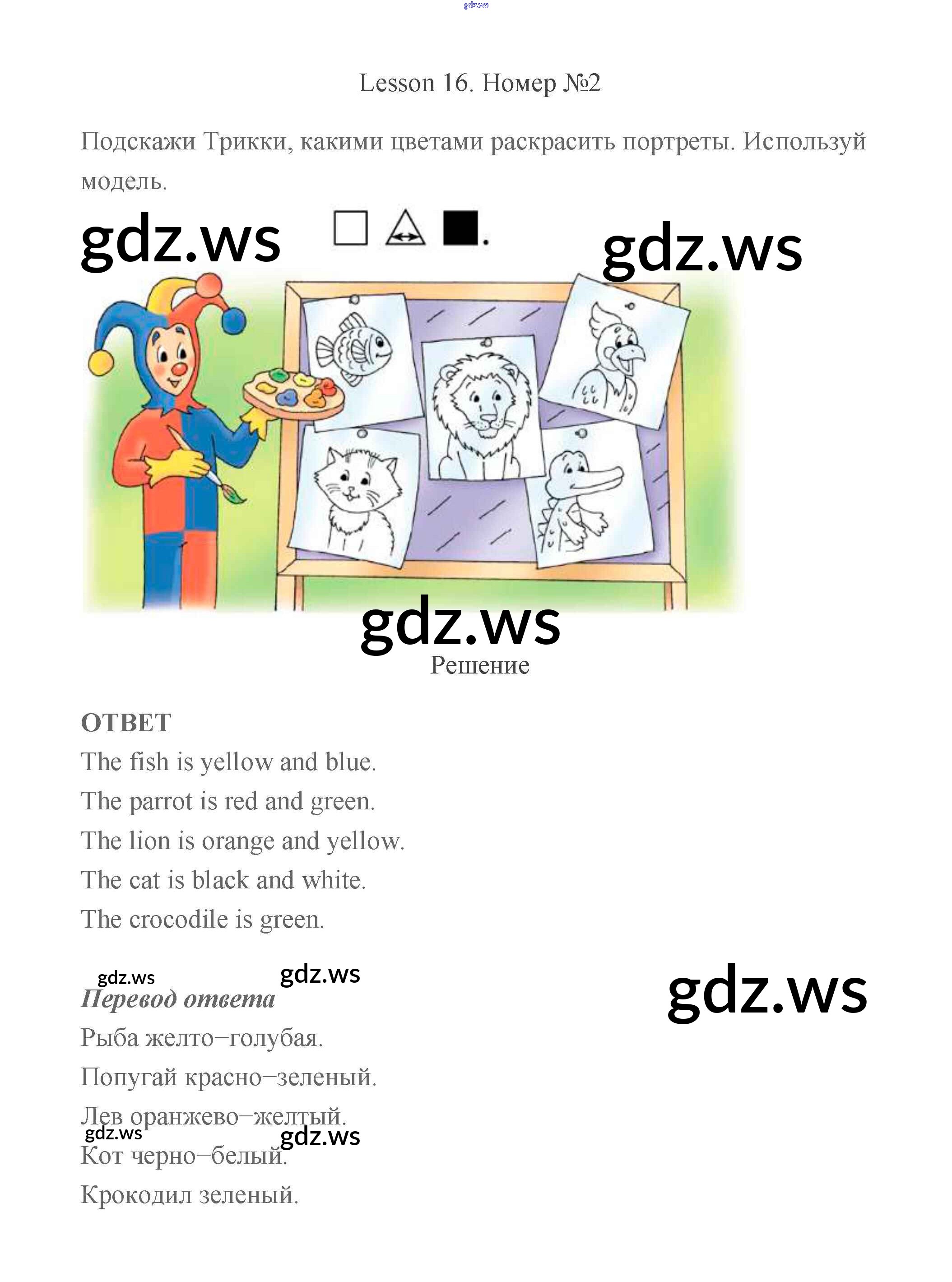 Lesson 16. Номер №2

Подскажи Трикки, какими цветами раскрасить портреты. Используй модель.

Решение

ОТВЕТ

The fish is yellow and blue.

The parrot is red and green.

The lion is orange and yellow.

The cat is black and white.

The crocodile is green.

Перевод ответа

Рыба желто–голубая.

Попугай красно–зеленый.

Лев оранжево–желтый.

Кот черно–белый.

Крокодил зеленый.

gdz.ws